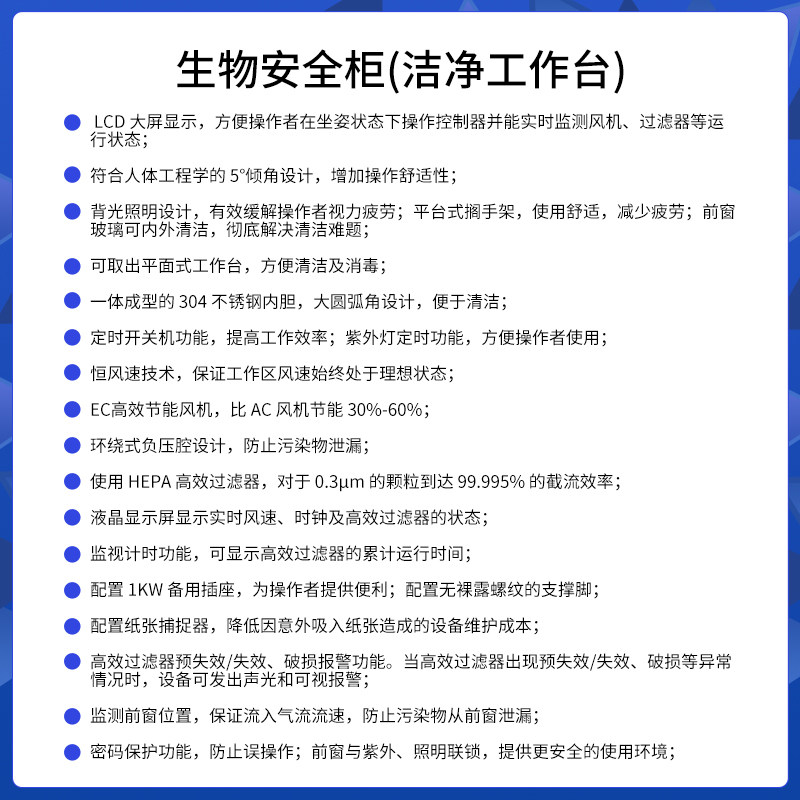 生物安全柜(洁净工作台)

• LCD大屏显示，方便操作者在坐姿状态下操作控制器并能实时监测风机、过滤器等运行状态；

• 符合人体工程学的5°倾角设计，增加操作舒适性；

• 背光照明设计，有效缓解操作者视力疲劳；平台式搁手架，使用舒适，减少疲劳；前窗玻璃可内外清洁，彻底解决清洁难题；

• 可取出平面式工作台，方便清洁及消毒；

• 一体成型的304不锈钢内胆，大圆弧角设计，便于清洁；

• 定时开关机功能，提高工作效率；紫外灯定时功能，方便操作者使用；

• 恒风速技术，保证工作区风速始终处于理想状态；

• EC高效节能风机，比AC风机节能30%-60%；

• 环绕式负压腔设计，防止污染物泄漏；

• 使用HEPA高效过滤器，对于0.3μm的颗粒到达99.995%的截流效率；

• 液晶显示屏显示实时风速、时钟及高效过滤器的状态；

• 监视计时功能，可显示高效过滤器的累计运行时间；

• 配置1KW备用插座，为操作者提供便利；配置无裸露螺纹的支撑脚；

• 配置纸张捕捉器，降低因意外吸入纸张造成的设备维护成本；

• 高效过滤器预失效/失效、破损报警功能。当高效过滤器出现预失效/失效、破损等异常情况时，设备可发出声光和可视报警；

• 监测前窗位置，保证流入气流流速，防止污染物从前窗泄漏；

• 密码保护功能，防止误操作；前窗与紫外、照明联锁，提供更安全的使用环境；